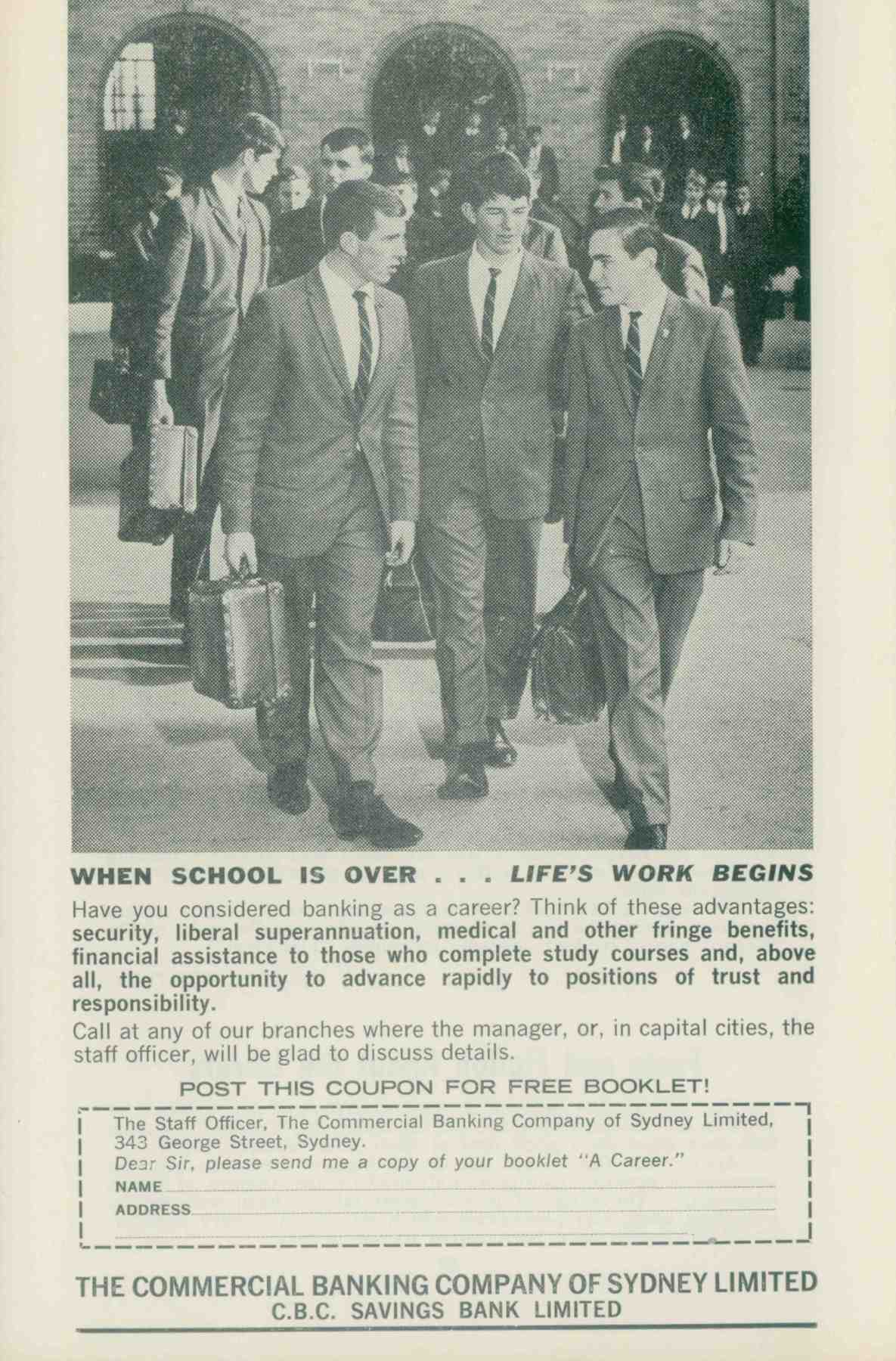 WHEN SCHOOL IS OVER . . . LIFE'S WORK BEGINS

Have you considered banking as a career? Think of these advantages: security, liberal superannuation, medical and other fringe benefits, financial assistance to those who complete study courses and, above all, the opportunity to advance rapidly to positions of trust and responsibility.

Call at any of our branches where the manager, or, in capital cities, the staff officer, will be glad to discuss details.

POST THIS COUPON FOR FREE BOOKLET!

The Staff Officer, The Commercial Banking Company of Sydney Limited,
343 George Street, Sydney.
Dear Sir, please send me a copy of your booklet "A Career."
NAME ____
ADDRESS ____
____

THE COMMERCIAL BANKING COMPANY OF SYDNEY LIMITED
C.B.C. SAVINGS BANK LIMITED